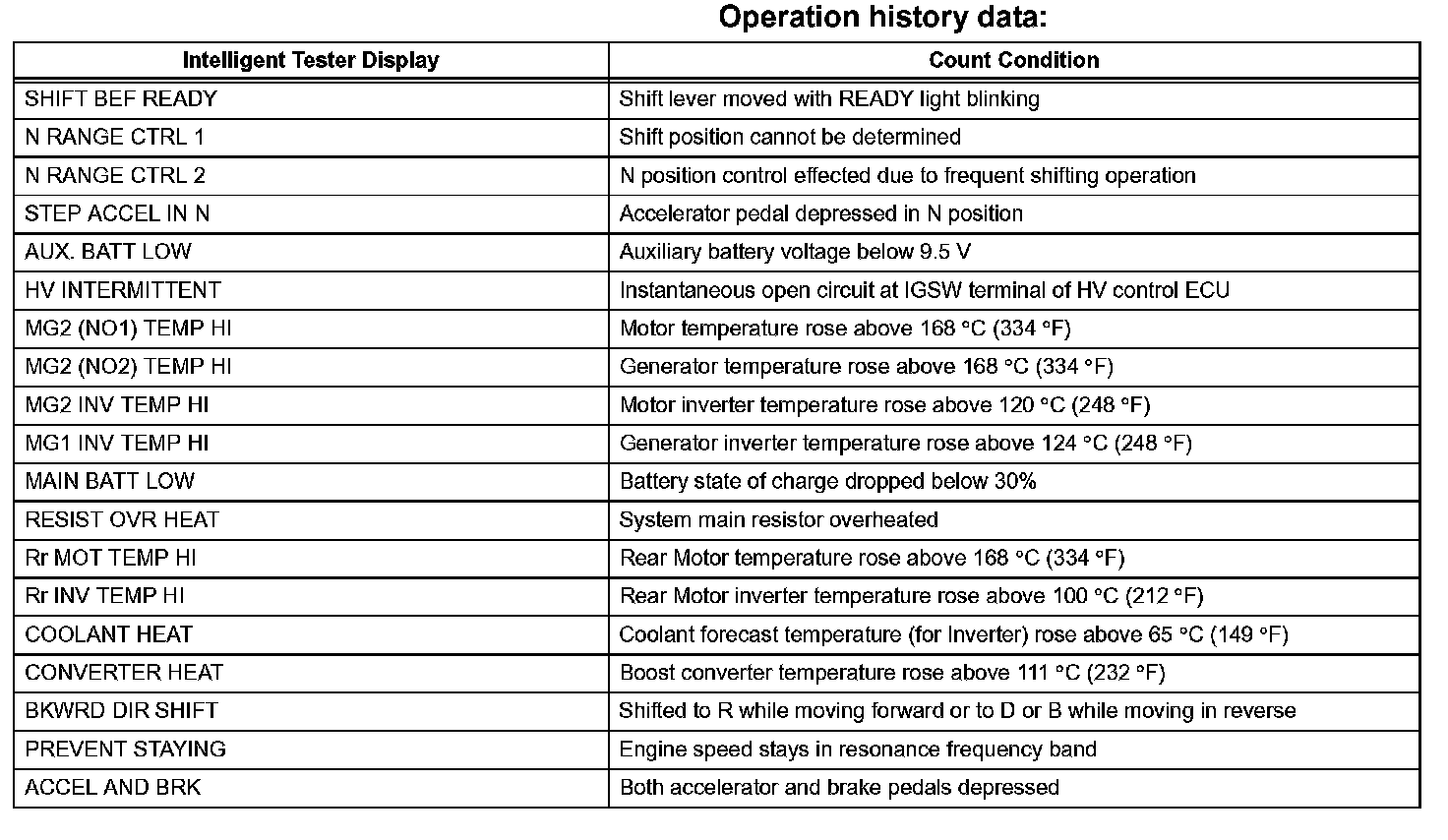 Operation history data:

| Intelligent Tester Display | Count Condition |
|---|---|
| SHIFT BEF READY | Shift lever moved with READY light blinking |
| N RANGE CTRL 1 | Shift position cannot be determined |
| N RANGE CTRL 2 | N position control effected due to frequent shifting operation |
| STEP ACCEL IN N | Accelerator pedal depressed in N position |
| AUX. BATT LOW | Auxiliary battery voltage below 9.5 V |
| HV INTERMITTENT | Instantaneous open circuit at IGSW terminal of HV control ECU |
| MG2 (NO1) TEMP HI | Motor temperature rose above 168 °C (334 °F) |
| MG2 (NO2) TEMP HI | Generator temperature rose above 168 °C (334 °F) |
| MG2 INV TEMP HI | Motor inverter temperature rose above 120 °C (248 °F) |
| MG1 INV TEMP HI | Generator inverter temperature rose above 124 °C (248 °F) |
| MAIN BATT LOW | Battery state of charge dropped below 30% |
| RESIST OVR HEAT | System main resistor overheated |
| Rr MOT TEMP HI | Rear Motor temperature rose above 168 °C (334 °F) |
| Rr INV TEMP HI | Rear Motor inverter temperature rose above 100 °C (212 °F) |
| COOLANT HEAT | Coolant forecast temperature (for Inverter) rose above 65 °C (149 °F) |
| CONVERTER HEAT | Boost converter temperature rose above 111 °C (232 °F) |
| BKWRD DIR SHIFT | Shifted to R while moving forward or to D or B while moving in reverse |
| PREVENT STAYING | Engine speed stays in resonance frequency band |
| ACCEL AND BRK | Both accelerator and brake pedals depressed |